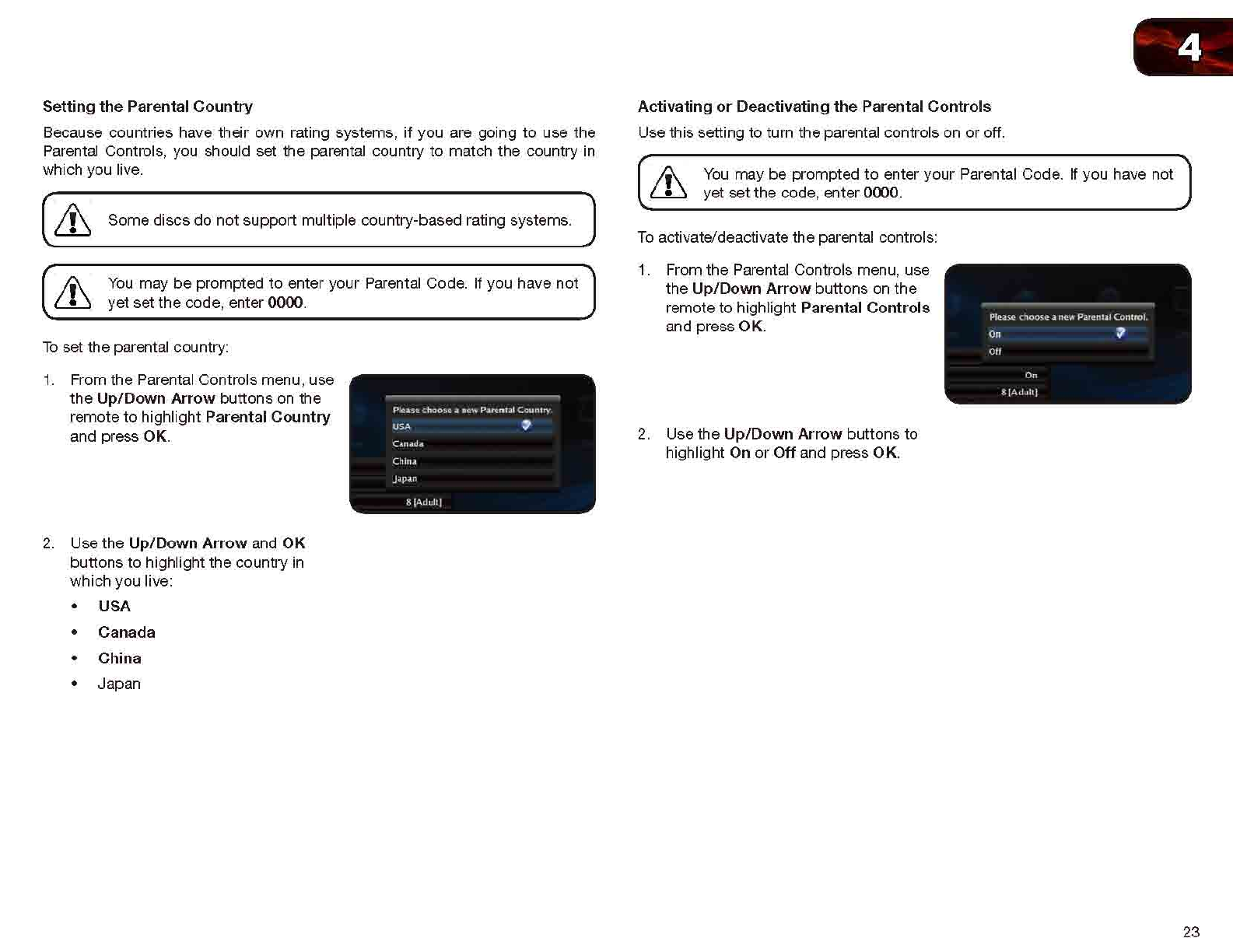 4

Setting the Parental Country

Because countries have their own rating systems, if you are going to use the Parental Controls, you should set the parental country to match the country in which you live.

Some discs do not support multiple country-based rating systems.

You may be prompted to enter your Parental Code. If you have not yet set the code, enter 0000.

To set the parental country:

1. From the Parental Controls menu, use the Up/Down Arrow buttons on the remote to highlight Parental Country and press OK.

Please choose a new Parental Country.
USA
Canada
China
Japan
8 [Adult]

2. Use the Up/Down Arrow and OK buttons to highlight the country in which you live:
• USA
• Canada
• China
• Japan

Activating or Deactivating the Parental Controls

Use this setting to turn the parental controls on or off.

You may be prompted to enter your Parental Code. If you have not yet set the code, enter 0000.

To activate/deactivate the parental controls:

1. From the Parental Controls menu, use the Up/Down Arrow buttons on the remote to highlight Parental Controls and press OK.

Please choose a new Parental Control.
On
Off
On
8 [Adult]

2. Use the Up/Down Arrow buttons to highlight On or Off and press OK.

23